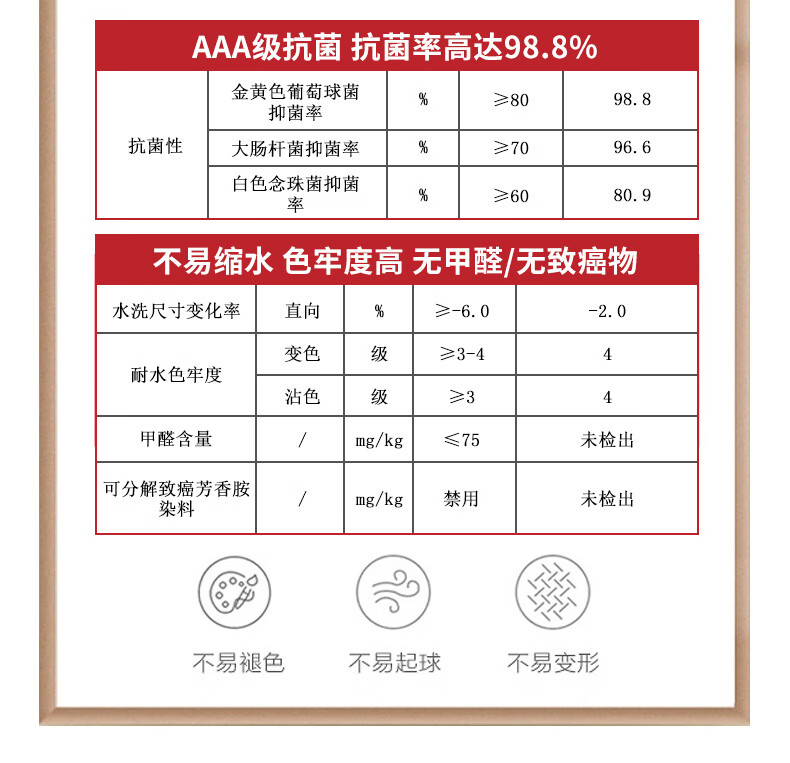 AAA级抗菌 抗菌率高达98.8%

| 抗菌性 | 金黄色葡萄球菌抑菌率 | % | ≥80 | 98.8 |
|---|---|---|---|---|
|  | 大肠杆菌抑菌率 | % | ≥70 | 96.6 |
|  | 白色念珠菌抑菌率 | % | ≥60 | 80.9 |

不易缩水 色牢度高 无甲醛/无致癌物

| 水洗尺寸变化率 | 直向 | % | ≥-6.0 | -2.0 |
|---|---|---|---|---|
| 耐水色牢度 | 变色 | 级 | ≥3-4 | 4 |
|  | 沾色 | 级 | ≥3 | 4 |
| 甲醛含量 | / | mg/kg | ≤75 | 未检出 |
| 可分解致癌芳香胺染料 | / | mg/kg | 禁用 | 未检出 |

不易褪色

不易起球

不易变形